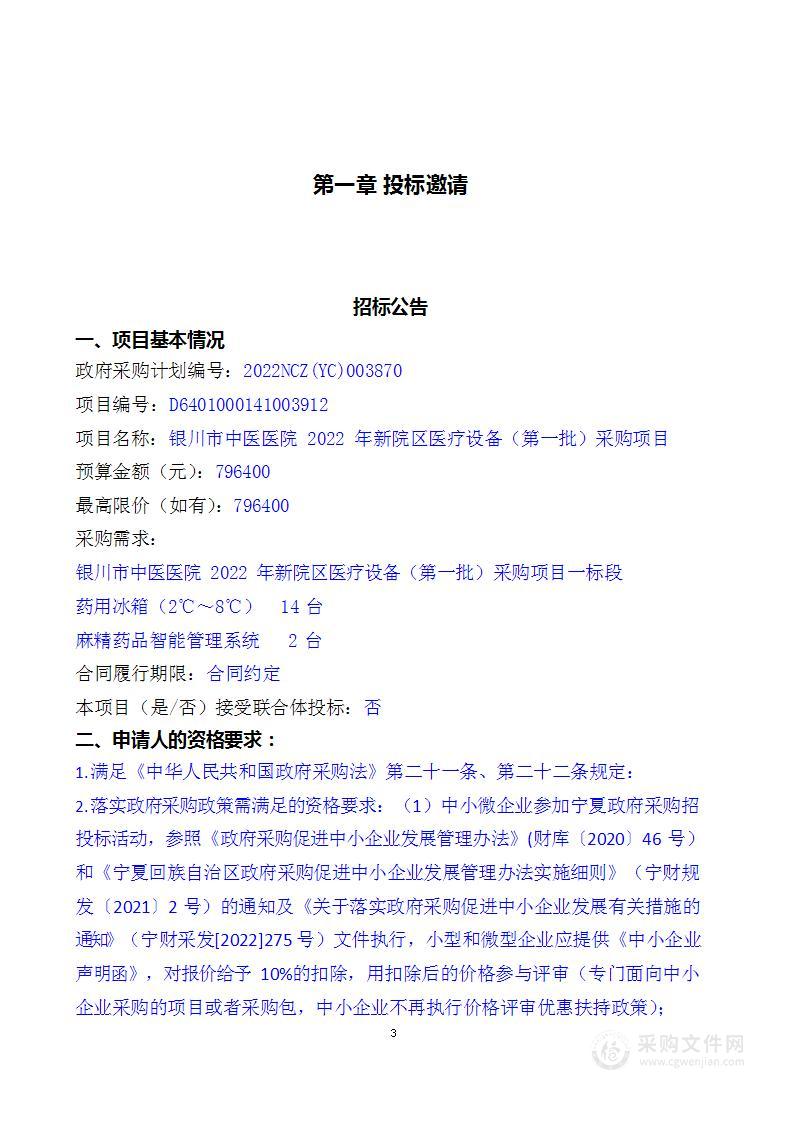 第一章 投标邀请

招标公告

一、项目基本情况

政府采购计划编号：2022NCZ(YC)003870

项目编号：D6401000141003912

项目名称：银川市中医医院 2022 年新院区医疗设备（第一批）采购项目

预算金额（元）：796400

最高限价（如有）：796400

采购需求：

银川市中医医院 2022 年新院区医疗设备（第一批）采购项目一标段

药用冰箱（2℃～8℃） 14 台

麻精药品智能管理系统 2 台

合同履行期限：合同约定

本项目（是/否）接受联合体投标：否

二、申请人的资格要求：

1.满足《中华人民共和国政府采购法》第二十一条、第二十二条规定：

2.落实政府采购政策需满足的资格要求：（1）中小微企业参加宁夏政府采购招投标活动，参照《政府采购促进中小企业发展管理办法》(财库〔2020〕46 号）和《宁夏回族自治区政府采购促进中小企业发展管理办法实施细则》（宁财规发〔2021〕2 号）的通知及《关于落实政府采购促进中小企业发展有关措施的通知》（宁财采发[2022]275 号）文件执行，小型和微型企业应提供《中小企业声明函》，对报价给予 10%的扣除，用扣除后的价格参与评审（专门面向中小企业采购的项目或者采购包，中小企业不再执行价格评审优惠扶持政策）；

3

采购文件网
www.cgwenjian.com